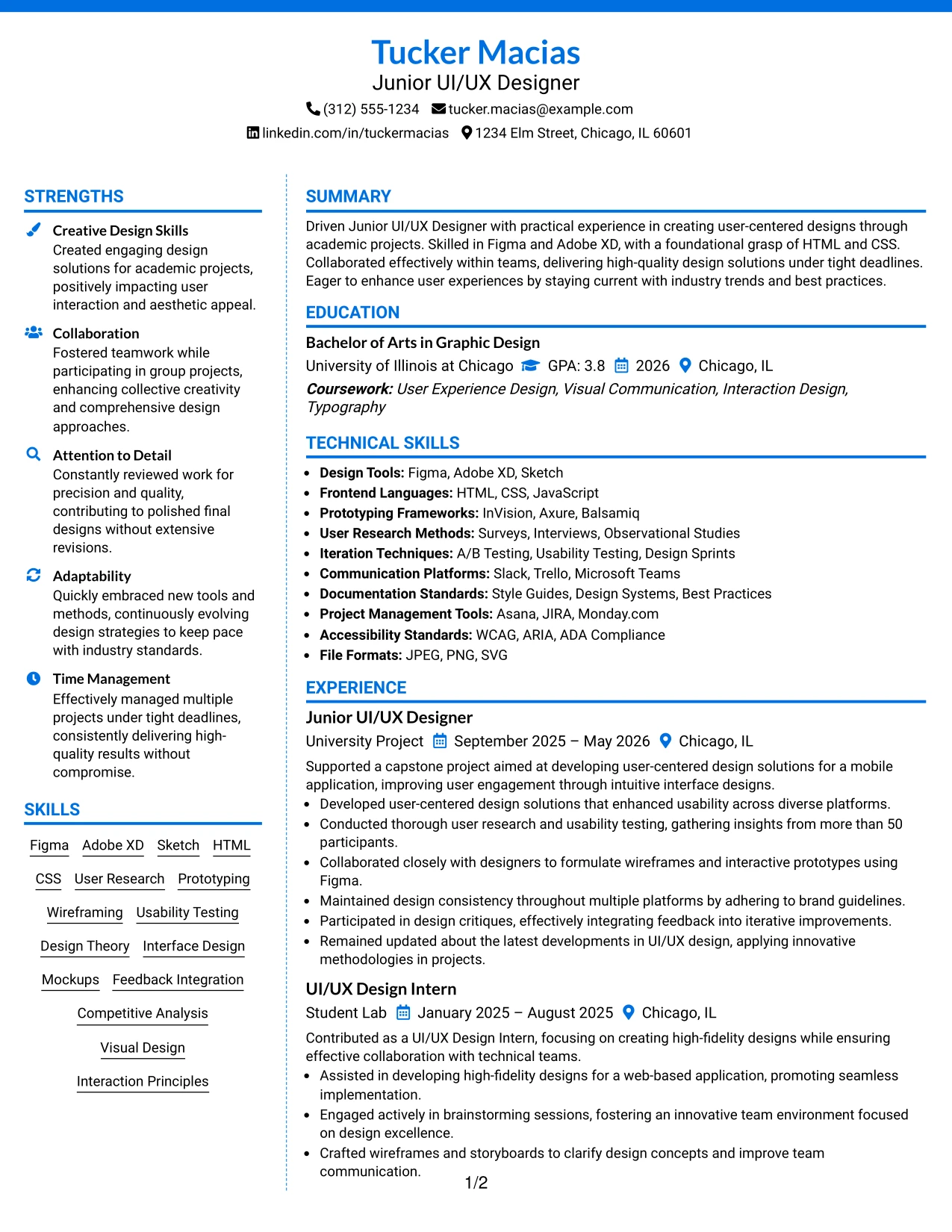 Tucker Macias
Junior UI/UX Designer
(312) 555-1234 tucker.macias@example.com
linkedin.com/in/tuckermacias 1234 Elm Street, Chicago, IL 60601

STRENGTHS

Creative Design Skills
Created engaging design solutions for academic projects, positively impacting user interaction and aesthetic appeal.

Collaboration
Fostered teamwork while participating in group projects, enhancing collective creativity and comprehensive design approaches.

Attention to Detail
Constantly reviewed work for precision and quality, contributing to polished final designs without extensive revisions.

Adaptability
Quickly embraced new tools and methods, continuously evolving design strategies to keep pace with industry standards.

Time Management
Effectively managed multiple projects under tight deadlines, consistently delivering high-quality results without compromise.

SKILLS

Figma Adobe XD Sketch HTML
CSS User Research Prototyping
Wireframing Usability Testing
Design Theory Interface Design
Mockups Feedback Integration
Competitive Analysis
Visual Design
Interaction Principles

SUMMARY

Driven Junior UI/UX Designer with practical experience in creating user-centered designs through academic projects. Skilled in Figma and Adobe XD, with a foundational grasp of HTML and CSS. Collaborated effectively within teams, delivering high-quality design solutions under tight deadlines. Eager to enhance user experiences by staying current with industry trends and best practices.

EDUCATION

Bachelor of Arts in Graphic Design
University of Illinois at Chicago GPA: 3.8 2026 Chicago, IL
Coursework: User Experience Design, Visual Communication, Interaction Design, Typography

TECHNICAL SKILLS

• Design Tools: Figma, Adobe XD, Sketch
• Frontend Languages: HTML, CSS, JavaScript
• Prototyping Frameworks: InVision, Axure, Balsamiq
• User Research Methods: Surveys, Interviews, Observational Studies
• Iteration Techniques: A/B Testing, Usability Testing, Design Sprints
• Communication Platforms: Slack, Trello, Microsoft Teams
• Documentation Standards: Style Guides, Design Systems, Best Practices
• Project Management Tools: Asana, JIRA, Monday.com
• Accessibility Standards: WCAG, ARIA, ADA Compliance
• File Formats: JPEG, PNG, SVG

EXPERIENCE

Junior UI/UX Designer
University Project September 2025 – May 2026 Chicago, IL
Supported a capstone project aimed at developing user-centered design solutions for a mobile application, improving user engagement through intuitive interface designs.
• Developed user-centered design solutions that enhanced usability across diverse platforms.
• Conducted thorough user research and usability testing, gathering insights from more than 50 participants.
• Collaborated closely with designers to formulate wireframes and interactive prototypes using Figma.
• Maintained design consistency throughout multiple platforms by adhering to brand guidelines.
• Participated in design critiques, effectively integrating feedback into iterative improvements.
• Remained updated about the latest developments in UI/UX design, applying innovative methodologies in projects.

UI/UX Design Intern
Student Lab January 2025 – August 2025 Chicago, IL
Contributed as a UI/UX Design Intern, focusing on creating high-fidelity designs while ensuring effective collaboration with technical teams.
• Assisted in developing high-fidelity designs for a web-based application, promoting seamless implementation.
• Engaged actively in brainstorming sessions, fostering an innovative team environment focused on design excellence.
• Crafted wireframes and storyboards to clarify design concepts and improve team communication.

1/2